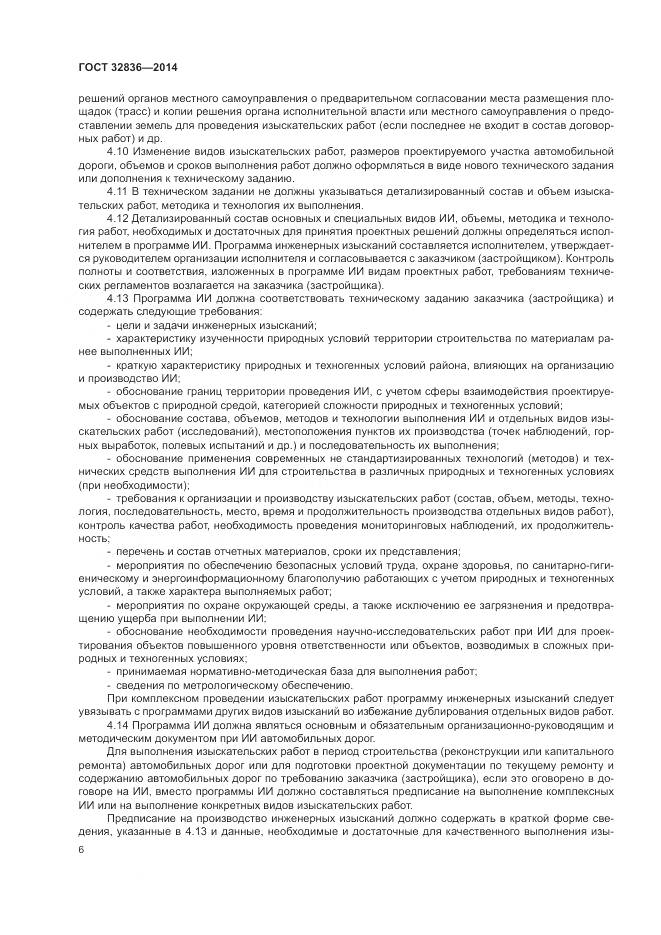 ГОСТ 32836—2014

решений органов местного самоуправления о предварительном согласовании места размещения площадок (трасс) и копии решения органа исполнительной власти или местного самоуправления о предоставлении земель для проведения изыскательских работ (если последнее не входит в состав договорных работ) и др.

4.10 Изменение видов изыскательских работ, размеров проектируемого участка автомобильной дороги, объемов и сроков выполнения работ должно оформляться в виде нового технического задания или дополнения к техническому заданию.

4.11 В техническом задании не должны указываться детализированный состав и объем изыскательских работ, методика и технология их выполнения.

4.12 Детализированный состав основных и специальных видов ИИ, объемы, методика и технология работ, необходимых и достаточных для принятия проектных решений должны определяться исполнителем в программе ИИ. Программа инженерных изысканий составляется исполнителем, утверждается руководителем организации исполнителя и согласовывается с заказчиком (застройщиком). Контроль полноты и соответствия, изложенных в программе ИИ видам проектных работ, требованиям технических регламентов возлагается на заказчика (застройщика).

4.13 Программа ИИ должна соответствовать техническому заданию заказчика (застройщика) и содержать следующие требования:

- цели и задачи инженерных изысканий;
- характеристику изученности природных условий территории строительства по материалам ранее выполненных ИИ;
- краткую характеристику природных и техногенных условий района, влияющих на организацию и производство ИИ;
- обоснование границ территории проведения ИИ, с учетом сферы взаимодействия проектируемых объектов с природной средой, категорией сложности природных и техногенных условий;
- обоснование состава, объемов, методов и технологии выполнения ИИ и отдельных видов изыскательских работ (исследований), местоположения пунктов их производства (точек наблюдений, горных выработок, полевых испытаний и др.) и последовательность их выполнения;
- обоснование применения современных не стандартизированных технологий (методов) и технических средств выполнения ИИ для строительства в различных природных и техногенных условиях (при необходимости);
- требования к организации и производству изыскательских работ (состав, объем, методы, технология, последовательность, место, время и продолжительность производства отдельных видов работ), контроль качества работ, необходимость проведения мониторинговых наблюдений, их продолжительность;
- перечень и состав отчетных материалов, сроки их представления;
- мероприятия по обеспечению безопасных условий труда, охране здоровья, по санитарно-гигиеническому и энергоинформационному благополучию работающих с учетом природных и техногенных условий, а также характера выполняемых работ;
- мероприятия по охране окружающей среды, а также исключению ее загрязнения и предотвращению ущерба при выполнении ИИ;
- обоснование необходимости проведения научно-исследовательских работ при ИИ для проектирования объектов повышенного уровня ответственности или объектов, возводимых в сложных природных и техногенных условиях;
- принимаемая нормативно-методическая база для выполнения работ;
- сведения по метрологическому обеспечению.

При комплексном проведении изыскательских работ программу инженерных изысканий следует увязывать с программами других видов изысканий во избежание дублирования отдельных видов работ.

4.14 Программа ИИ должна являться основным и обязательным организационно-руководящим и методическим документом при ИИ автомобильных дорог.

Для выполнения изыскательских работ в период строительства (реконструкции или капитального ремонта) автомобильных дорог или для подготовки проектной документации по текущему ремонту и содержанию автомобильных дорог по требованию заказчика (застройщика), если это оговорено в договоре на ИИ, вместо программы ИИ должно составляться предписание на выполнение комплексных ИИ или на выполнение конкретных видов изыскательских работ.

Предписание на производство инженерных изысканий должно содержать в краткой форме сведения, указанные в 4.13 и данные, необходимые и достаточные для качественного выполнения изы-

6